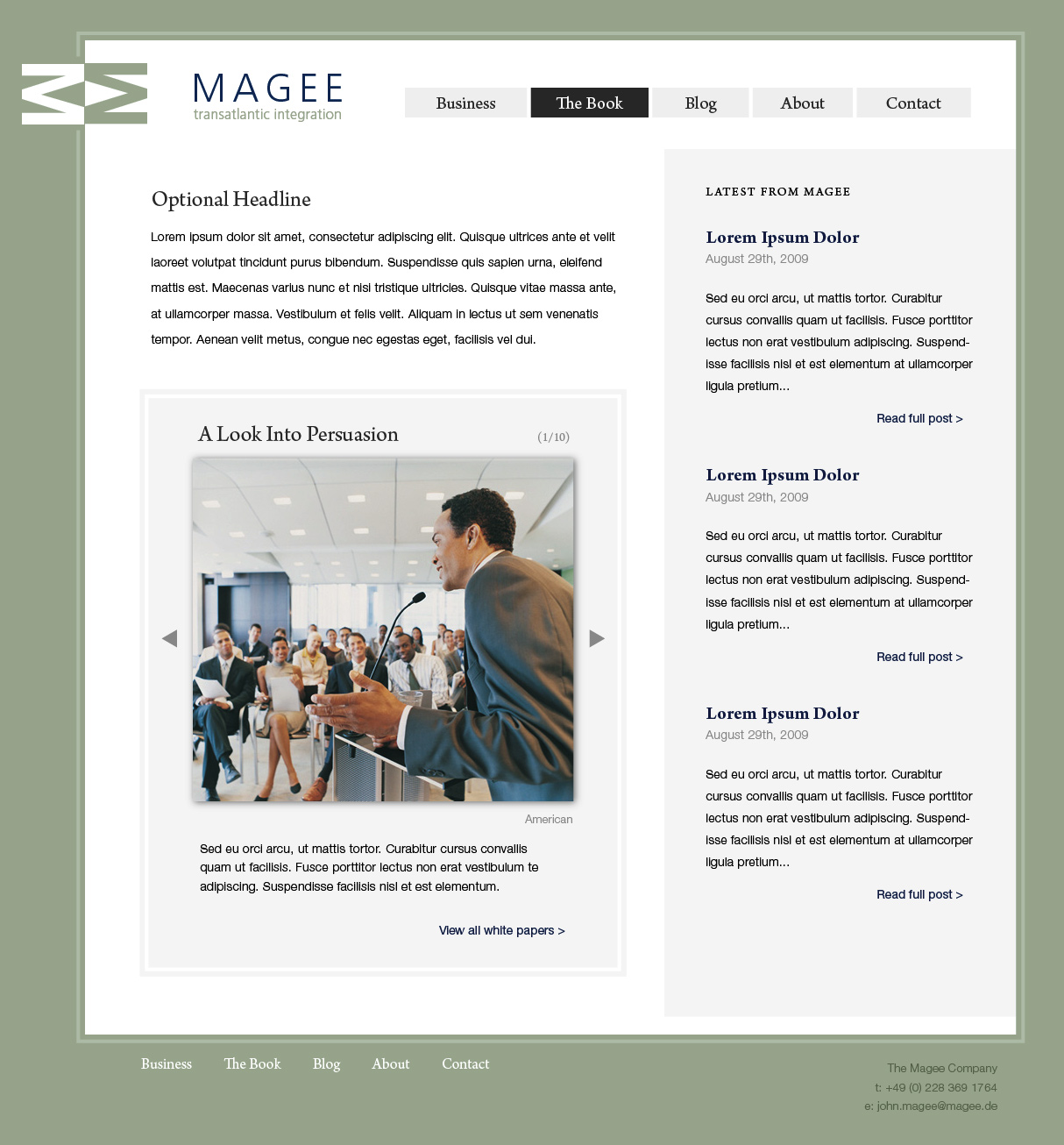 MAGEE
transatlantic integration

Business The Book Blog About Contact

Optional Headline

Lorem ipsum dolor sit amet, consectetur adipiscing elit. Quisque ultrices ante et velit laoreet volutpat tincidunt purus bibendum. Suspendisse quis sapien urna, eleifend mattis est. Maecenas varius nunc et nisi tristique ultricies. Quisque vitae massa ante, at ullamcorper massa. Vestibulum et felis velit. Aliquam in lectus ut sem venenatis tempor. Aenean velit metus, congue nec egestas eget, facilisis vel dui.

A Look Into Persuasion (1/10)

American

Sed eu orci arcu, ut mattis tortor. Curabitur cursus convallis quam ut facilisis. Fusce porttitor lectus non erat vestibulum te adipiscing. Suspendisse facilisis nisi et est elementum.

View all white papers >

LATEST FROM MAGEE

Lorem Ipsum Dolor
August 29th, 2009

Sed eu orci arcu, ut mattis tortor. Curabitur cursus convallis quam ut facilisis. Fusce porttitor lectus non erat vestibulum adipiscing. Suspendisse facilisis nisi et est elementum at ullamcorper ligula pretium...

Read full post >

Lorem Ipsum Dolor
August 29th, 2009

Sed eu orci arcu, ut mattis tortor. Curabitur cursus convallis quam ut facilisis. Fusce porttitor lectus non erat vestibulum adipiscing. Suspendisse facilisis nisi et est elementum at ullamcorper ligula pretium...

Read full post >

Lorem Ipsum Dolor
August 29th, 2009

Sed eu orci arcu, ut mattis tortor. Curabitur cursus convallis quam ut facilisis. Fusce porttitor lectus non erat vestibulum adipiscing. Suspendisse facilisis nisi et est elementum at ullamcorper ligula pretium...

Read full post >

Business The Book Blog About Contact

The Magee Company
t: +49 (0) 228 369 1764
e: john.magee@magee.de